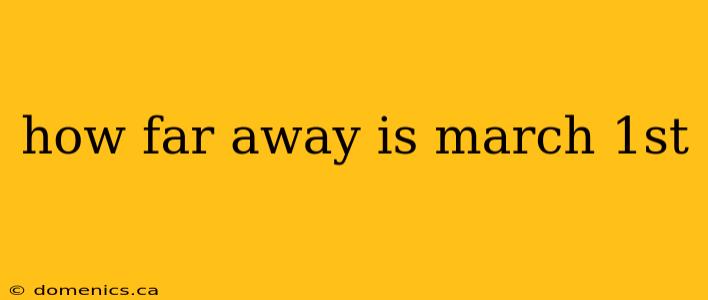 how far away is march 1st

© domenics.ca